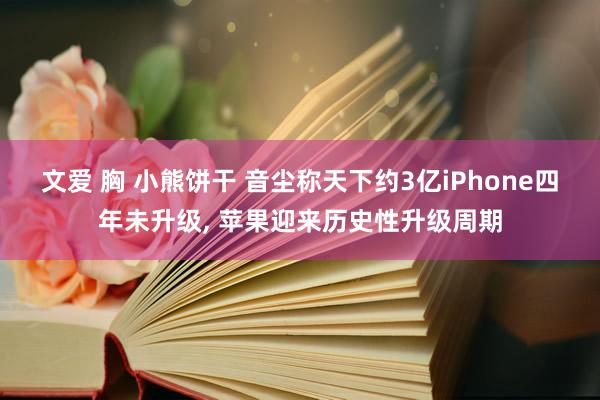 文爱 胸 小熊饼干 音尘称天下约3亿iPhone四年未升级, 苹果迎来历史性升级周期